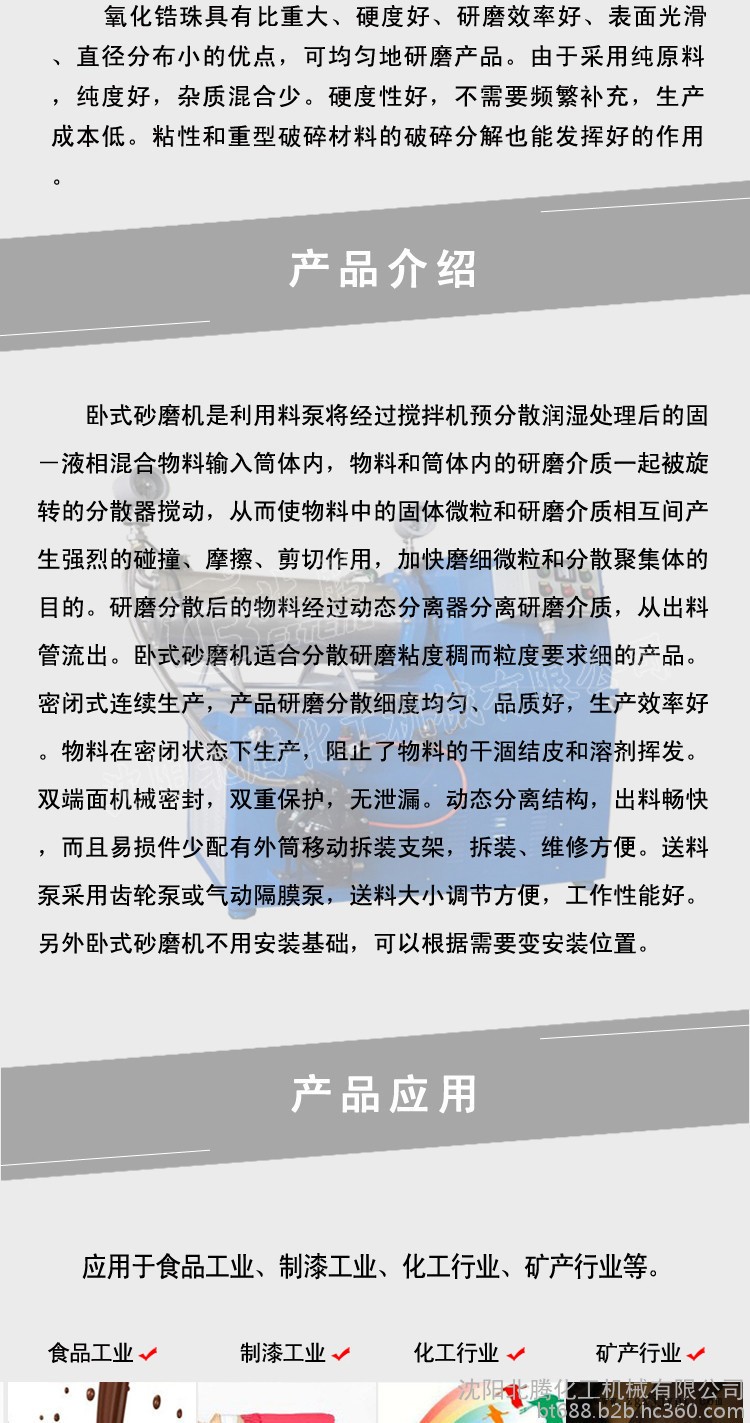 氧化锆珠具有比重大、硬度好、研磨效率好、表面光滑、直径分布小的优点，可均匀地研磨产品。由于采用纯原料，纯度好，杂质混合少。硬度性好，不需要频繁补充，生产成本低。粘性和重型破碎材料的破碎分解也能发挥好的作用。

产品介绍

卧式砂磨机是利用料泵将经过搅拌机预分散润湿处理后的固一液相混合物料输入筒体内，物料和筒体内的研磨介质一起被旋转的分散器搅动，从而使物料中的固体微粒和研磨介质相互间产生强烈的碰撞、摩擦、剪切作用，加快磨细微粒和分散聚集体的目的。研磨分散后的物料经过动态分离器分离研磨介质，从出料管流出。卧式砂磨机适合分散研磨粘度稠而粒度要求细的产品。密闭式连续生产，产品研磨分散细度均匀、品质好，生产效率好。物料在密闭状态下生产，阻止了物料的干涸结皮和溶剂挥发。双端面机械密封，双重保护，无泄漏。动态分离结构，出料畅快，而且易损件少配有外筒移动拆装支架，拆装、维修方便。送料泵采用齿轮泵或气动隔膜泵，送料大小调节方便，工作性能好。另外卧式砂磨机不用安装基础，可以根据需要变安装位置。

产品应用

应用于食品工业、制漆工业、化工行业、矿产行业等。

食品工业 制漆工业 化工行业 矿产行业

沈阳北腾化工机械有限公司
bt688.b2b.hc360.com